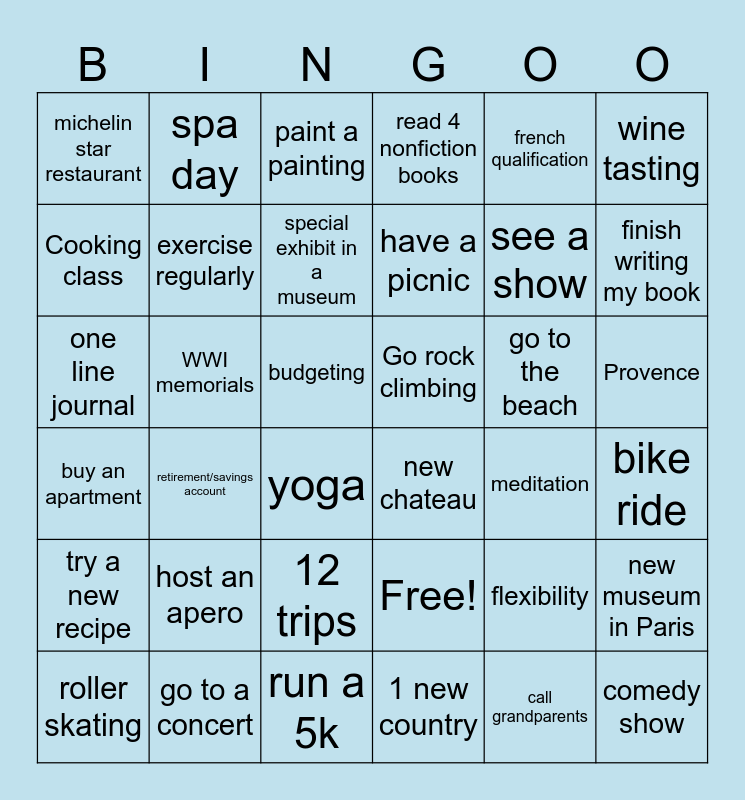 | B | I | N | G | O | O |
|---|---|---|---|---|---|
| michelin star restaurant | spa day | paint a painting | read 4 nonfiction books | french qualification | wine tasting |
| Cooking class | exercise regularly | special exhibit in a museum | have a picnic | see a show | finish writing my book |
| one line journal | WWI memorials | budgeting | Go rock climbing | go to the beach | Provence |
| buy an apartment | retirement/savings account | yoga | new chateau | meditation | bike ride |
| try a new recipe | host an apero | 12 trips | Free! | flexibility | new museum in Paris |
| roller skating | go to a concert | run a 5k | 1 new country | call grandparents | comedy show |